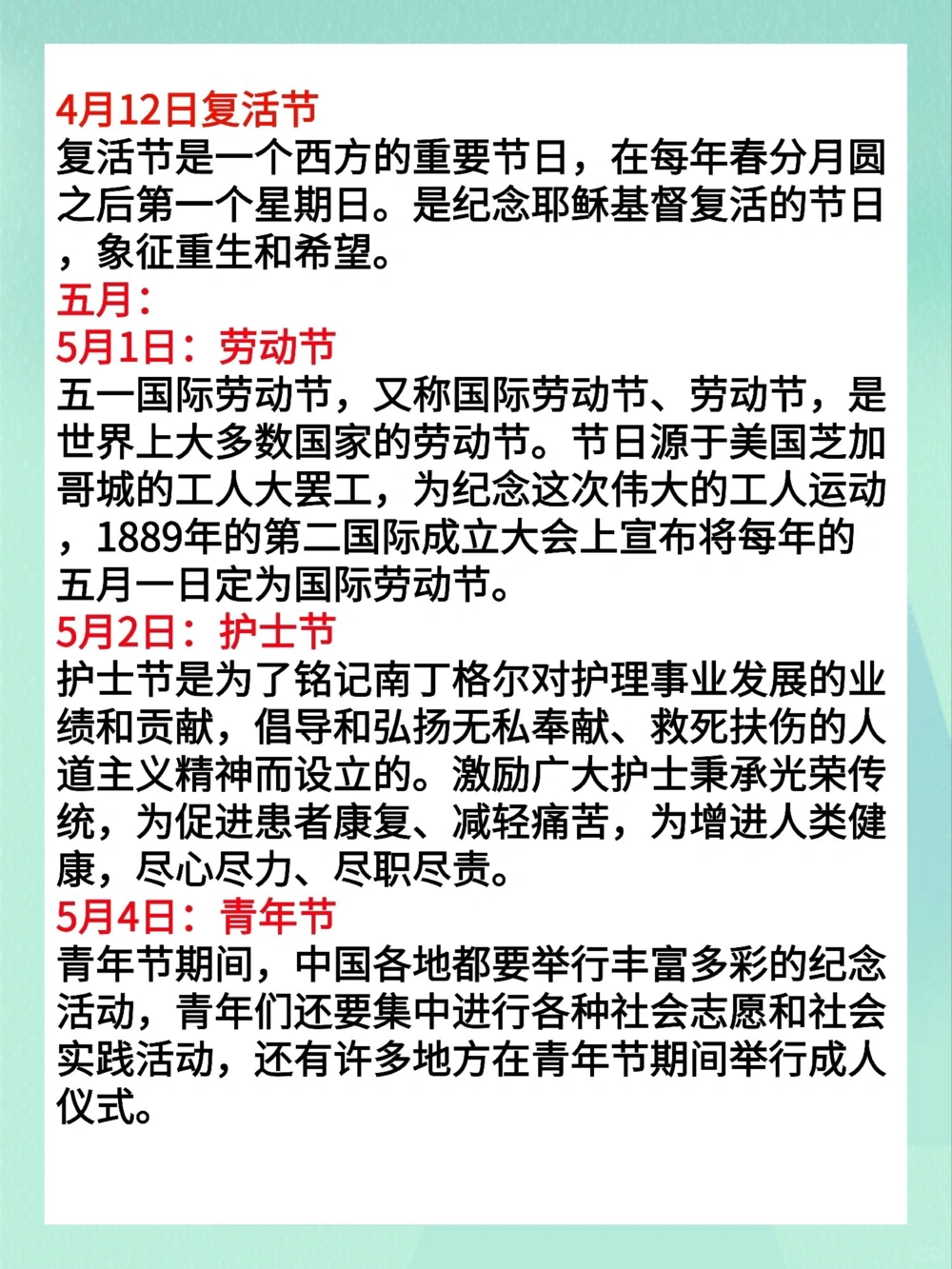 4月12日复活节
复活节是一个西方的重要节日，在每年春分月圆之后第一个星期日。是纪念耶稣基督复活的节日，象征重生和希望。
五月：
5月1日：劳动节
五一国际劳动节，又称国际劳动节、劳动节，是世界上大多数国家的劳动节。节日源于美国芝加哥城的工人大罢工，为纪念这次伟大的工人运动，1889年的第二国际成立大会上宣布将每年的五月一日定为国际劳动节。
5月2日：护士节
护士节是为了铭记南丁格尔对护理事业发展的业绩和贡献，倡导和弘扬无私奉献、救死扶伤的人道主义精神而设立的。激励广大护士秉承光荣传统，为促进患者康复、减轻痛苦，为增进人类健康，尽心尽力、尽职尽责。
5月4日：青年节
青年节期间，中国各地都要举行丰富多彩的纪念活动，青年们还要集中进行各种社会志愿和社会实践活动，还有许多地方在青年节期间举行成人仪式。